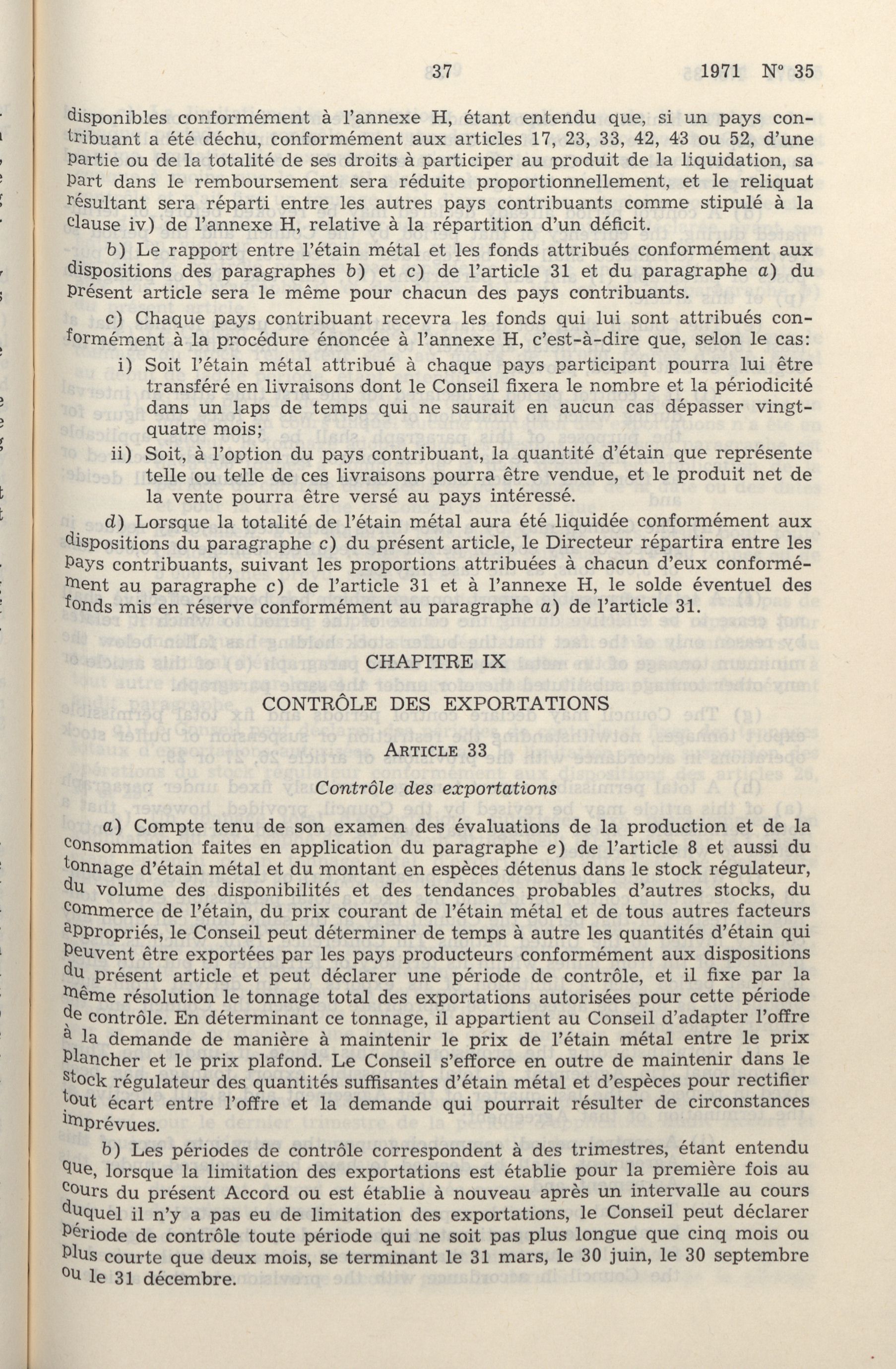 37 1971 N° 35

disponibles conformément à l'annexe H, étant entendu que, si un pays contribuant a été déchu, conformément aux articles 17, 23, 33, 42, 43 ou 52, d'une partie ou de la totalité de ses droits à participer au produit de la liquidation, sa part dans le remboursement sera réduite proportionnellement, et le reliquat résultant sera réparti entre les autres pays contribuants comme stipulé à la clause iv) de l'annexe H, relative à la répartition d'un déficit.

b) Le rapport entre l'étain métal et les fonds attribués conformément aux dispositions des paragraphes b) et c) de l'article 31 et du paragraphe a) du présent article sera le même pour chacun des pays contribuants.

c) Chaque pays contribuant recevra les fonds qui lui sont attribués conformément à la procédure énoncée à l'annexe H, c'est-à-dire que, selon le cas:

i) Soit l'étain métal attribué à chaque pays participant pourra lui être transféré en livraisons dont le Conseil fixera le nombre et la périodicité dans un laps de temps qui ne saurait en aucun cas dépasser vingt-quatre mois;

ii) Soit, à l'option du pays contribuant, la quantité d'étain que représente telle ou telle de ces livraisons pourra être vendue, et le produit net de la vente pourra être versé au pays intéressé.

d) Lorsque la totalité de l'étain métal aura été liquidée conformément aux dispositions du paragraphe c) du présent article, le Directeur répartira entre les pays contribuants, suivant les proportions attribuées à chacun d'eux conformément au paragraphe c) de l'article 31 et à l'annexe H, le solde éventuel des fonds mis en réserve conformément au paragraphe a) de l'article 31.

CHAPITRE IX

CONTRÔLE DES EXPORTATIONS

ARTICLE 33

Contrôle des exportations

a) Compte tenu de son examen des évaluations de la production et de la consommation faites en application du paragraphe e) de l'article 8 et aussi du tonnage d'étain métal et du montant en espèces détenus dans le stock régulateur, du volume des disponibilités et des tendances probables d'autres stocks, du commerce de l'étain, du prix courant de l'étain métal et de tous autres facteurs appropriés, le Conseil peut déterminer de temps à autre les quantités d'étain qui peuvent être exportées par les pays producteurs conformément aux dispositions du présent article et peut déclarer une période de contrôle, et il fixe par la même résolution le tonnage total des exportations autorisées pour cette période de contrôle. En déterminant ce tonnage, il appartient au Conseil d'adapter l'offre à la demande de manière à maintenir le prix de l'étain métal entre le prix plancher et le prix plafond. Le Conseil s'efforce en outre de maintenir dans le stock régulateur des quantités suffisantes d'étain métal et d'espèces pour rectifier tout écart entre l'offre et la demande qui pourrait résulter de circonstances imprévues.

b) Les périodes de contrôle correspondent à des trimestres, étant entendu que, lorsque la limitation des exportations est établie pour la première fois au cours du présent Accord ou est établie à nouveau après un intervalle au cours duquel il n'y a pas eu de limitation des exportations, le Conseil peut déclarer période de contrôle toute période qui ne soit pas plus longue que cinq mois ou plus courte que deux mois, se terminant le 31 mars, le 30 juin, le 30 septembre ou le 31 décembre.